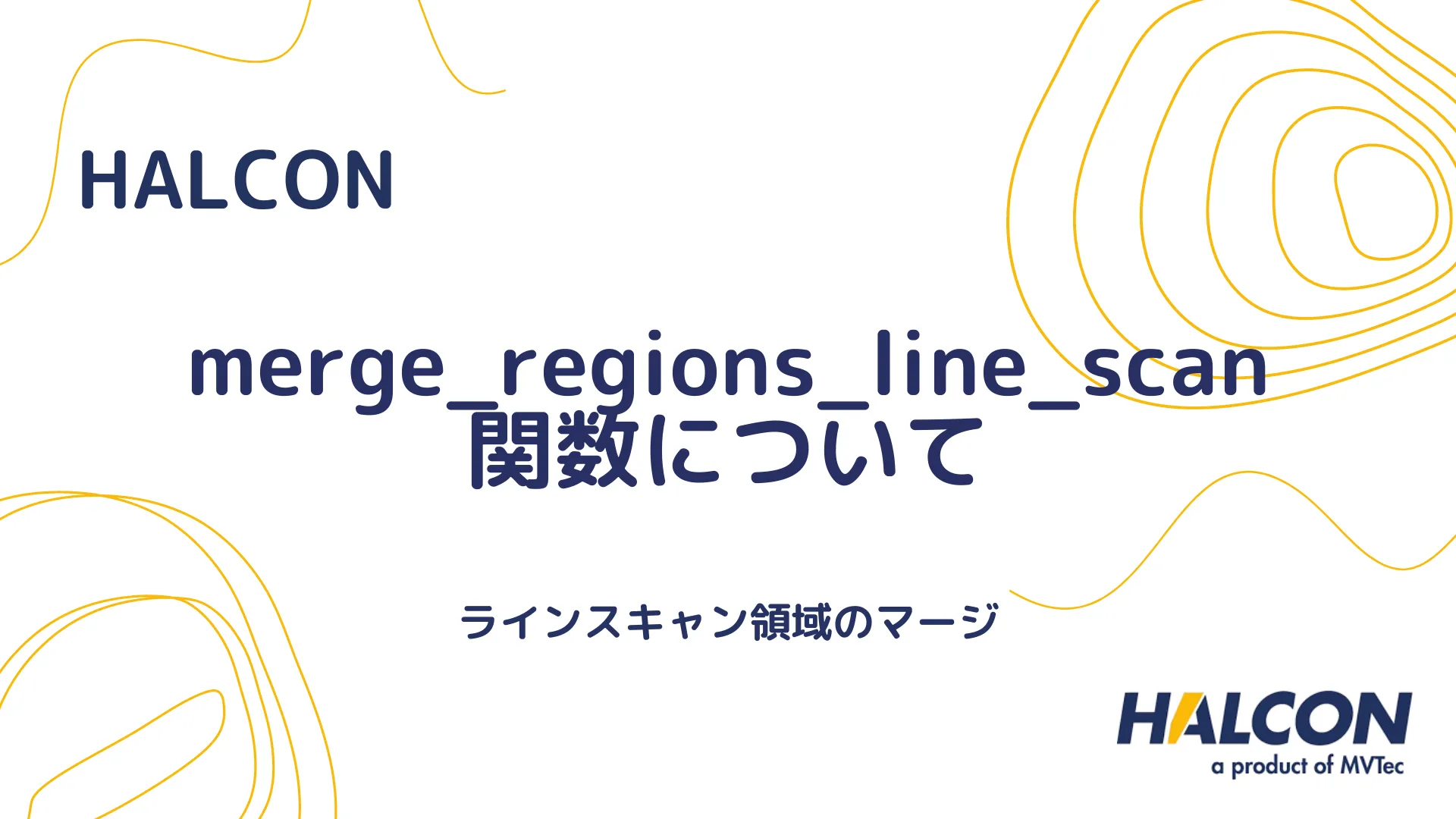 HALCON

merge_regions_line_scan 関数について

ラインスキャン領域のマージ

HALCON
a product of MVTec